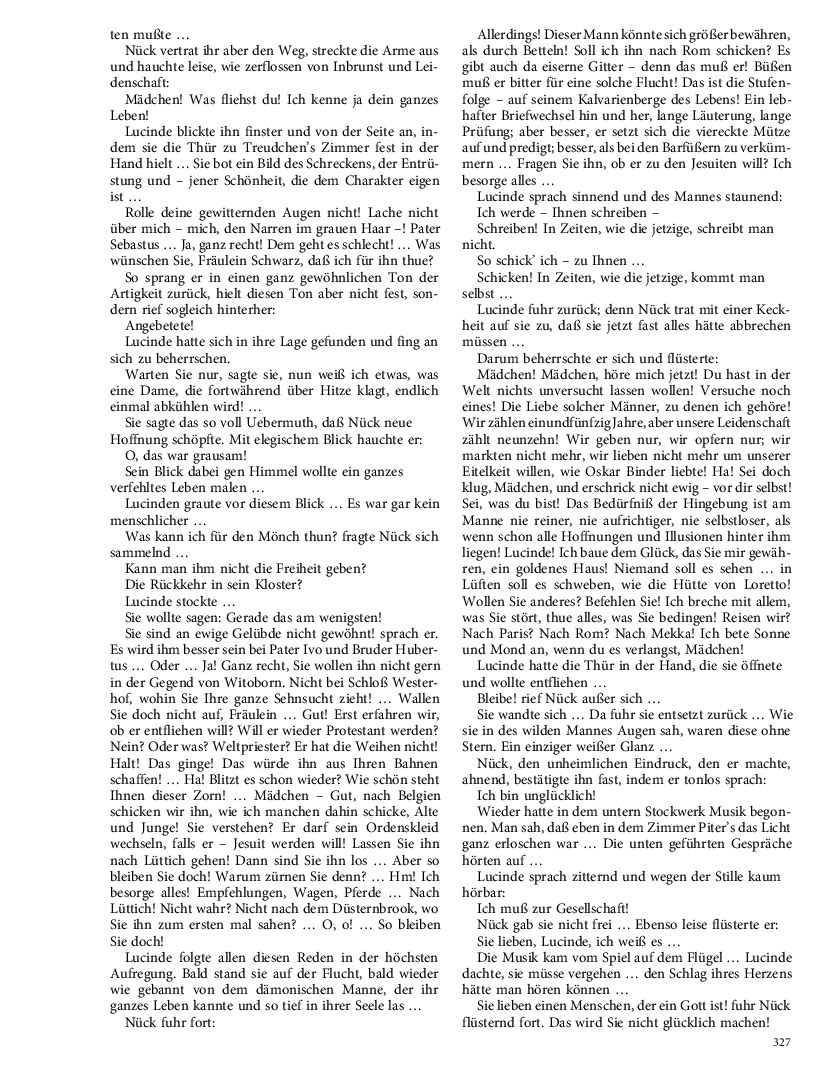 ten mußte …

Nück vertrat ihr aber den Weg, streckte die Arme aus und hauchte leise, wie zerflossen von Inbrunst und Leidenschaft:

Mädchen! Was fliehst du! Ich kenne ja dein ganzes Leben!

Lucinde blickte ihn finster und von der Seite an, indem sie die Thür zu Treudchen's Zimmer fest in der Hand hielt … Sie bot ein Bild des Schreckens, der Entrüstung und – jener Schönheit, die dem Charakter eigen ist …

Rolle deine gewitternden Augen nicht! Lache nicht über mich – mich, den Narren im grauen Haar –! Pater Sebastus … Ja, ganz recht! Dem geht es schlecht! … Was wünschen Sie, Fräulein Schwarz, daß ich für ihn thue?

So sprang er in einen ganz gewöhnlichen Ton der Artigkeit zurück, hielt diesen Ton aber nicht fest, sondern rief sogleich hinterher:

Angebetete!

Lucinde hatte sich in ihre Lage gefunden und fing an sich zu beherrschen.

Warten Sie nur, sagte sie, nun weiß ich etwas, was eine Dame, die fortwährend über Hitze klagt, endlich einmal abkühlen wird! …

Sie sagte das so voll Uebermuth, daß Nück neue Hoffnung schöpfte. Mit elegischem Blick hauchte er:

O, das war grausam!

Sein Blick dabei gen Himmel wollte ein ganzes verfehltes Leben malen …

Lucinden graute vor diesem Blick … Es war gar kein menschlicher …

Was kann ich für den Mönch thun? fragte Nück sich sammelnd …

Kann man ihm nicht die Freiheit geben?

Die Rückkehr in sein Kloster?

Lucinde stockte …

Sie wollte sagen: Gerade das am wenigsten!

Sie sind an ewige Gelübde nicht gewöhnt! sprach er. Es wird ihm besser sein bei Pater Ivo und Bruder Hubertus … Oder … Ja! Ganz recht, Sie wollen ihn nicht gern in der Gegend von Witoborn. Nicht bei Schloß Westerhof, wohin Sie Ihre ganze Sehnsucht zieht! … Wallen Sie doch nicht auf, Fräulein … Gut! Erst erfahren wir, ob er entfliehen will? Will er wieder Protestant werden? Nein? Oder was? Weltpriester? Er hat die Weihen nicht! Halt! Das ginge! Das würde ihn aus Ihren Bahnen schaffen! … Ha! Blitzt es schon wieder? Wie schön steht Ihnen dieser Zorn! … Mädchen – Gut, nach Belgien schicken wir ihn, wie ich manchen dahin schicke, Alte und Junge! Sie verstehen? Er darf sein Ordenskleid wechseln, falls er – Jesuit werden will! Lassen Sie ihn nach Lüttich gehen! Dann sind Sie ihn los … Aber so bleiben Sie doch! Warum zürnen Sie denn? … Hm! Ich besorge alles! Empfehlungen, Wagen, Pferde … Nach Lüttich! Nicht wahr? Nicht nach dem Düsternbrook, wo Sie ihn zum ersten mal sahen? … O, o! … So bleiben Sie doch!

Lucinde folgte allen diesen Reden in der höchsten Aufregung. Bald stand sie auf der Flucht, bald wieder wie gebannt von dem dämonischen Manne, der ihr ganzes Leben kannte und so tief in ihrer Seele las …

Nück fuhr fort:

Allerdings! Dieser Mann könnte sich größer bewähren, als durch Betteln! Soll ich ihn nach Rom schicken? Es gibt auch da eiserne Gitter – denn das muß er! Büßen muß er bitter für eine solche Flucht! Das ist die Stufenfolge – auf seinem Kalvarienberge des Lebens! Ein lebhafter Briefwechsel hin und her, lange Läuterung, lange Prüfung; aber besser, er setzt sich die viereckte Mütze auf und predigt; besser, als bei den Barfüßern zu verkümmern … Fragen Sie ihn, ob er zu den Jesuiten will? Ich besorge alles …

Lucinde sprach sinnend und des Mannes staunend:

Ich werde – Ihnen schreiben –

Schreiben! In Zeiten, wie die jetzige, schreibt man nicht.

So schick' ich – zu Ihnen …

Schicken! In Zeiten, wie die jetzige, kommt man selbst …

Lucinde fuhr zurück; denn Nück trat mit einer Keckheit auf sie zu, daß sie jetzt fast alles hätte abbrechen müssen …

Darum beherrschte er sich und flüsterte:

Mädchen! Mädchen, höre mich jetzt! Du hast in der Welt nichts unversucht lassen wollen! Versuche noch eines! Die Liebe solcher Männer, zu denen ich gehöre! Wir zählen einundfünfzig Jahre, aber unsere Leidenschaft zählt neunzehn! Wir geben nur, wir opfern nur; wir markten nicht mehr, wir lieben nicht mehr um unserer Eitelkeit willen, wie Oskar Binder liebte! Ha! Sei doch klug, Mädchen, und erschrick nicht ewig – vor dir selbst! Sei, was du bist! Das Bedürfniß der Hingebung ist am Manne nie reiner, nie aufrichtiger, nie selbstloser, als wenn schon alle Hoffnungen und Illusionen hinter ihm liegen! Lucinde! Ich baue dem Glück, das Sie mir gewähren, ein goldenes Haus! Niemand soll es sehen … in Lüften soll es schweben, wie die Hütte von Loretto! Wollen Sie anderes? Befehlen Sie! Ich breche mit allem, was Sie stört, thue alles, was Sie begehren! Reisen wir? Nach Paris? Nach Rom? Nach Mekka! Ich bete Sonne und Mond an, wenn du es verlangst, Mädchen!

Lucinde hatte die Thür in der Hand, die sie öffnete und wollte entfliehen …

Bleibe! rief Nück außer sich …

Sie wandte sich … Da fuhr sie entsetzt zurück … Wie sie in des wilden Mannes Augen sah, waren diese ohne Stern. Ein einziger weißer Glanz …

Nück, den unheimlichen Eindruck, den er machte, ahnend, bestätigte ihn fast, indem er tonlos sprach:

Ich bin unglücklich!

Wieder hatte in dem untern Stockwerk Musik begonnen. Man sah, daß eben in dem Zimmer Piter's das Licht ganz erloschen war … Die unten geführten Gespräche hörten auf …

Lucinde sprach zitternd und wegen der Stille kaum hörbar:

Ich muß zur Gesellschaft!

Nück gab sie nicht frei … Ebenso leise flüsterte er:

Sie lieben, Lucinde, ich weiß es …

Die Musik kam vom Spiel auf dem Flügel … Lucinde dachte, sie müsse vergehen … den Schlag ihres Herzens hätte man hören können …

Sie lieben einen Menschen, der ein Gott ist! fuhr Nück flüsternd fort. Das wird Sie nicht glücklich machen!

327